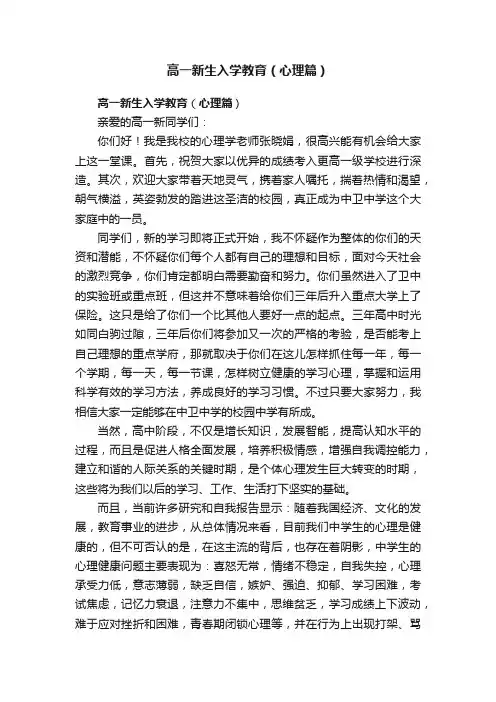 高一新生入学教育（心理篇）

高一新生入学教育（心理篇）

亲爱的高一新同学们：

你们好！我是我校的心理学老师张晓娟，很高兴能有机会给大家上这一堂课。首先，祝贺大家以优异的成绩考入更高一级学校进行深造。其次，欢迎大家带着天地灵气，携着家人嘱托，揣着热情和渴望，朝气横溢，英姿勃发的踏进这圣洁的校园，真正成为中卫中学这个大家庭中的一员。

同学们，新的学习即将正式开始，我不怀疑作为整体的你们的天资和潜能，不怀疑你们每个人都有自己的理想和目标，面对今天社会的激烈竞争，你们肯定都明白需要勤奋和努力。你们虽然进入了卫中的实验班或重点班，但这并不意味着给你们三年后升入重点大学上了保险。这只是给了你们一个比其他人要好一点的起点。三年高中时光如同白驹过隙，三年后你们将参加又一次的严格的考验，是否能考上自己理想的重点学府，那就取决于你们在这儿怎样抓住每一年，每一个学期，每一天，每一节课，怎样树立健康的学习心理，掌握和运用科学有效的学习方法，养成良好的学习习惯。不过只要大家努力，我相信大家一定能够在中卫中学的校园中学有所成。

当然，高中阶段，不仅是增长知识，发展智能，提高认知水平的过程，而且是促进人格全面发展，培养积极情感，增强自我调控能力，建立和谐的人际关系的关键时期，是个体心理发生巨大转变的时期，这些将为我们以后的学习、工作、生活打下坚实的基础。

而且，当前许多研究和自我报告显示：随着我国经济、文化的发展，教育事业的进步，从总体情况来看，目前我们中学生的心理是健康的，但不可否认的是，在这主流的背后，也存在着阴影，中学生的心理健康问题主要表现为：喜怒无常，情绪不稳定，自我失控，心理承受力低，意志薄弱，缺乏自信，嫉妒、强迫、抑郁、学习困难，考试焦虑，记忆力衰退，注意力不集中，思维贫乏，学习成绩上下波动，难于应对挫折和困难，青春期闭锁心理等，并在行为上出现打架、骂